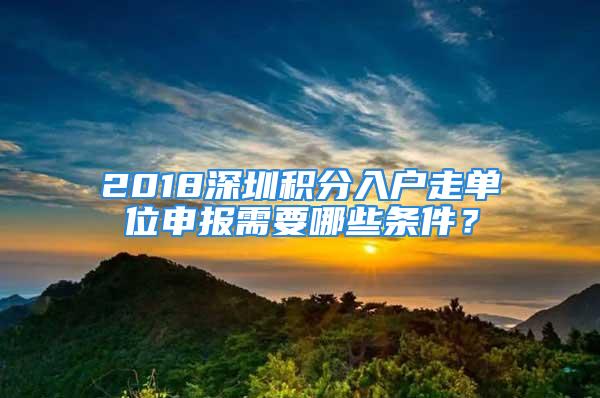 2018深圳积分入户走单位申报需要哪些条件？